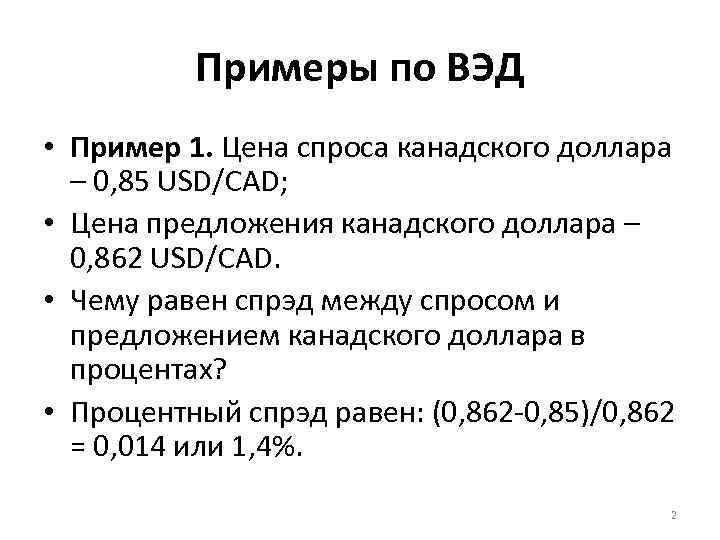 Примеры по ВЭД

• **Пример 1.** Цена спроса канадского доллара – 0,85 USD/CAD;

• Цена предложения канадского доллара – 0,862 USD/CAD.

• Чему равен спрэд между спросом и предложением канадского доллара в процентах?

• Процентный спрэд равен: (0,862-0,85)/0,862 = 0,014 или 1,4%.

2